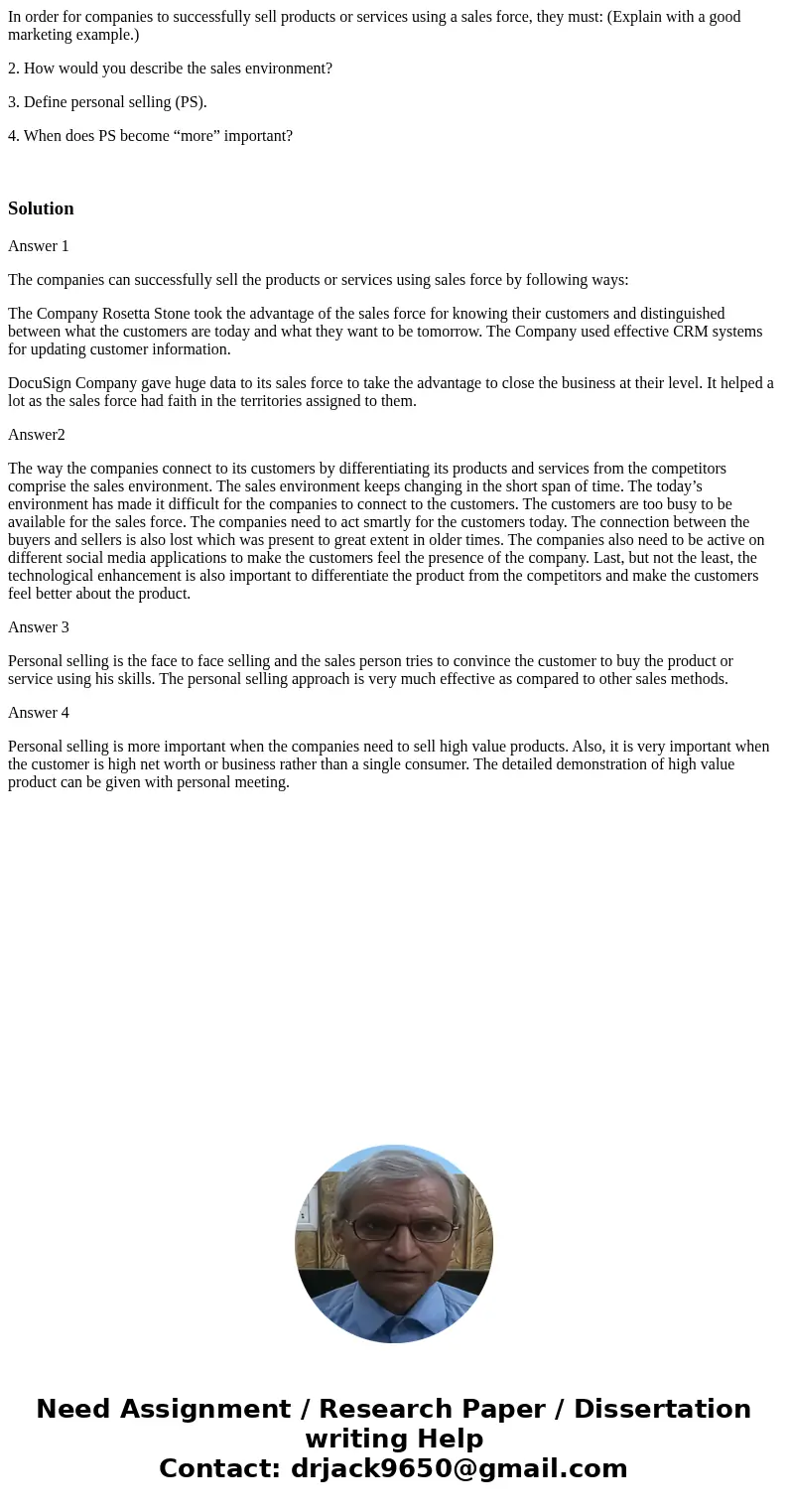 In order for companies to successfully sell products or services using a sales force, they must: (Explain with a good marketing example.)

2. How would you describe the sales environment?

3. Define personal selling (PS).

4. When does PS become “more” important?

Solution

Answer 1

The companies can successfully sell the products or services using sales force by following ways:

The Company Rosetta Stone took the advantage of the sales force for knowing their customers and distinguished between what the customers are today and what they want to be tomorrow. The Company used effective CRM systems for updating customer information.

DocuSign Company gave huge data to its sales force to take the advantage to close the business at their level. It helped a lot as the sales force had faith in the territories assigned to them.

Answer2

The way the companies connect to its customers by differentiating its products and services from the competitors comprise the sales environment. The sales environment keeps changing in the short span of time. The today’s environment has made it difficult for the companies to connect to the customers. The customers are too busy to be available for the sales force. The companies need to act smartly for the customers today. The connection between the buyers and sellers is also lost which was present to great extent in older times. The companies also need to be active on different social media applications to make the customers feel the presence of the company. Last, but not the least, the technological enhancement is also important to differentiate the product from the competitors and make the customers feel better about the product.

Answer 3

Personal selling is the face to face selling and the sales person tries to convince the customer to buy the product or service using his skills. The personal selling approach is very much effective as compared to other sales methods.

Answer 4

Personal selling is more important when the companies need to sell high value products. Also, it is very important when the customer is high net worth or business rather than a single consumer. The detailed demonstration of high value product can be given with personal meeting.

Need Assignment / Research Paper / Dissertation writing Help
Contact: drjack9650@gmail.com